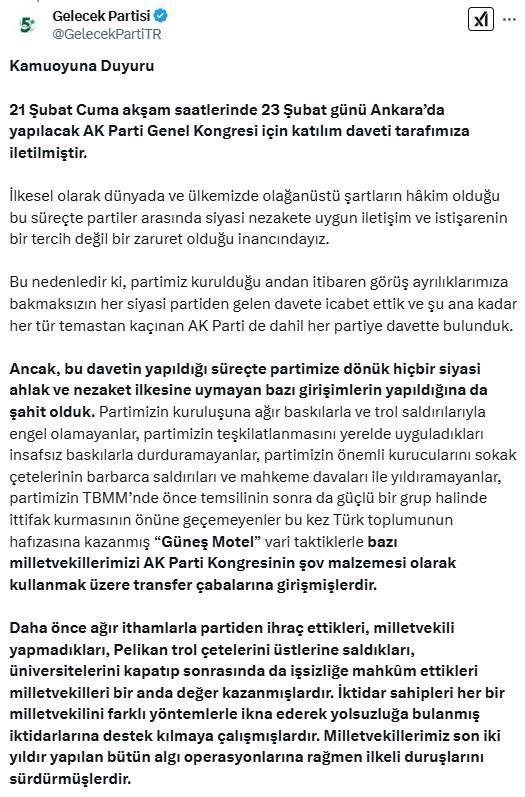 Gelecek Partisi
@GelecekPartiTR

Kamuoyuna Duyuru

21 Şubat Cuma akşam saatlerinde 23 Şubat günü Ankara'da yapılacak AK Parti Genel Kongresi için katılım daveti tarafımıza iletilmiştir.

İlkesel olarak dünyada ve ülkemizde olağanüstü şartların hâkim olduğu bu süreçte partiler arasında siyasi nezakete uygun iletişim ve istişarenin bir tercih değil bir zaruret olduğu inancındayız.

Bu nedenledir ki, partimiz kurulduğu andan itibaren görüş ayrılıklarımıza bakmaksızın her siyasi partiden gelen davete icabet ettik ve şu ana kadar her tür temastan kaçınan AK Parti de dahil her partiye davette bulunduk.

Ancak, bu davetin yapıldığı süreçte partimize dönük hiçbir siyasi ahlak ve nezaket ilkesine uymayan bazı girişimlerin yapıldığına da şahit olduk. Partimizin kuruluşuna ağır baskılarla ve trol saldırılarıyla engel olamayanlar, partimizin teşkilatlanmasını yerelde uyguladıkları insafsız baskılarla durduramayanlar, partimizin önemli kurucularını sokak çetelerinin barbarca saldırıları ve mahkeme davaları ile yıldıramayanlar, partimizin TBMM'nde önce temsilinin sonra da güçlü bir grup halinde ittifak kurmasının önüne geçemeyenler bu kez Türk toplumunun hafızasına kazanmış "Güneş Motel" vari taktiklerle bazı milletvekillerimizi AK Parti Kongresinin şov malzemesi olarak kullanmak üzere transfer çabalarına girişmişlerdir.

Daha önce ağır ithamlarla partiden ihraç ettikleri, milletvekili yapmadıkları, Pelikan trol çetelerini üstlerine saldıkları, üniversitelerini kapatıp sonrasında da işsizliğe mahkûm ettikleri milletvekilleri bir anda değer kazanmışlardır. İktidar sahipleri her bir milletvekilini farklı yöntemlerle ikna ederek yolsuzluğa bulanmış iktidarlarına destek kılmaya çalışmışlardır. Milletvekillerimiz son iki yıldır yapılan bütün algı operasyonlarına rağmen ilkeli duruşlarını sürdürmüşlerdir.